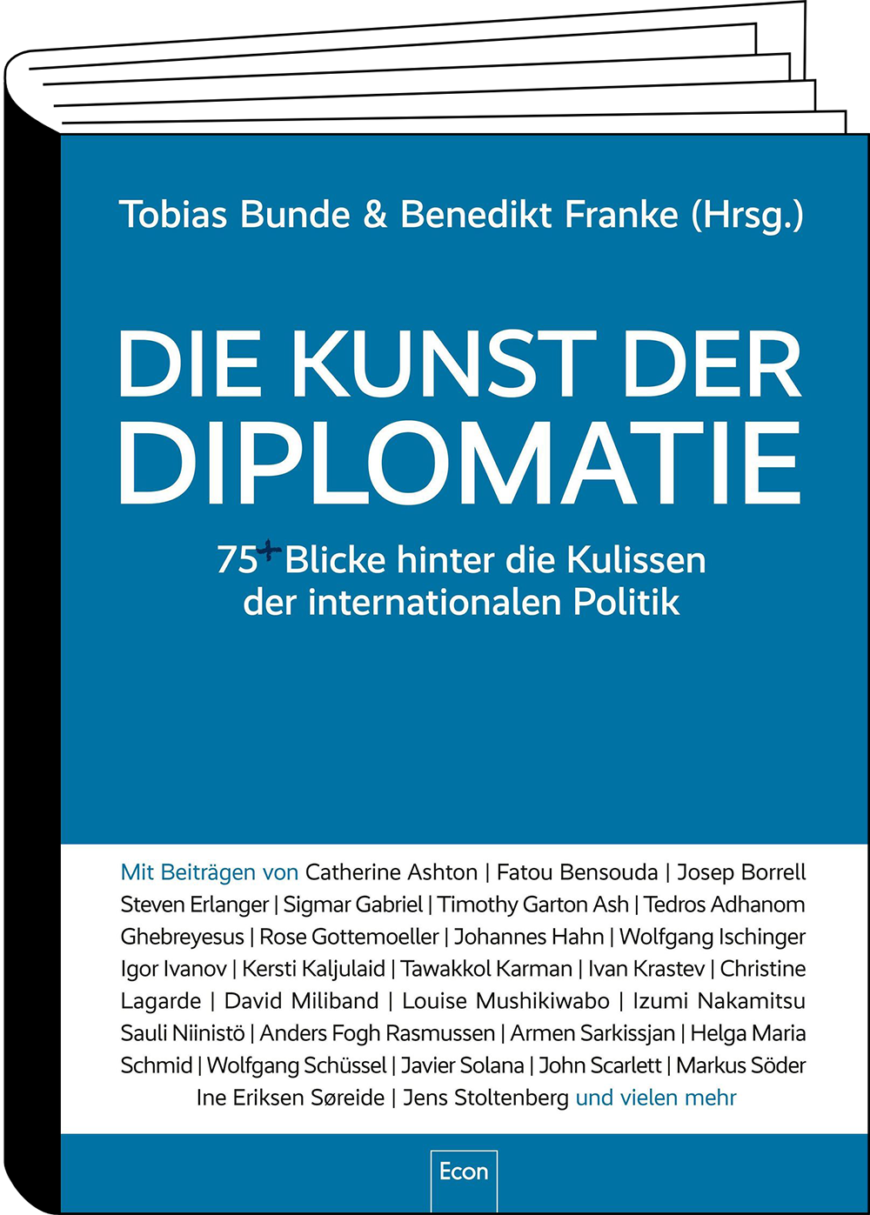 Tobias Bunde & Benedikt Franke (Hrsg.)

DIE KUNST DER DIPLOMATIE

75+ Blicke hinter die Kulissen der internationalen Politik

Mit Beiträgen von Catherine Ashton | Fatou Bensouda | Josep Borrell Steven Erlanger | Sigmar Gabriel | Timothy Garton Ash | Tedros Adhanom Ghebreyesus | Rose Gottemoeller | Johannes Hahn | Wolfgang Ischinger Igor Ivanov | Kersti Kaljulaid | Tawakkol Karman | Ivan Krastev | Christine Lagarde | David Miliband | Louise Mushikiwabo | Izumi Nakamitsu Sauli Niinistö | Anders Fogh Rasmussen | Armen Sarkissjan | Helga Maria Schmid | Wolfgang Schüssel | Javier Solana | John Scarlett | Markus Söder Ine Eriksen Søreide | Jens Stoltenberg und vielen mehr

Econ